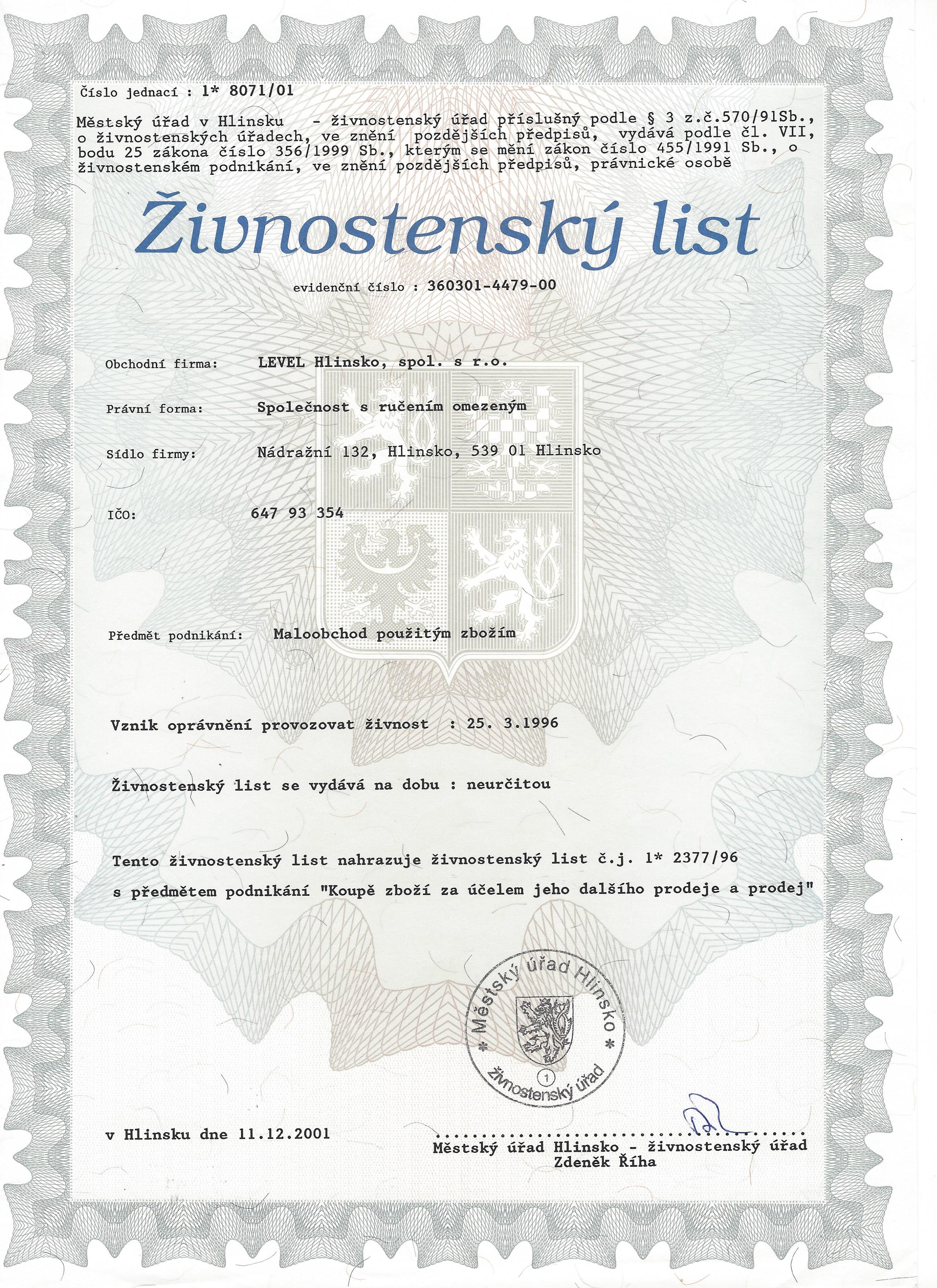 Číslo jednací : 1* 8071/01

Městský úřad v Hlinsku - živnostenský úřad příslušný podle § 3 z.č.570/91Sb., o živnostenských úřadech, ve znění pozdějších předpisů, vydává podle čl. VII, bodu 25 zákona číslo 356/1999 Sb., kterým se mění zákon číslo 455/1991 Sb., o živnostenském podnikání, ve znění pozdějších předpisů, právnické osobě

Živnostenský list

evidenční číslo : 360301-4479-00

Obchodní firma: LEVEL Hlinsko, spol. s r.o.

Právní forma: Společnost s ručením omezeným

Sídlo firmy: Nádražní 132, Hlinsko, 539 01 Hlinsko

IČO: 647 93 354

Předmět podnikání: Maloobchod použitým zbožím

Vznik oprávnění provozovat živnost : 25. 3.1996

Živnostenský list se vydává na dobu : neurčitou

Tento živnostenský list nahrazuje živnostenský list č.j. 1* 2377/96 s předmětem podnikání "Koupě zboží za účelem jeho dalšího prodeje a prodej"

* Městský úřad Hlinsko * živnostenský úřad 1

v Hlinsku dne 11.12.2001

Městský úřad Hlinsko - živnostenský úřad
Zdeněk Říha